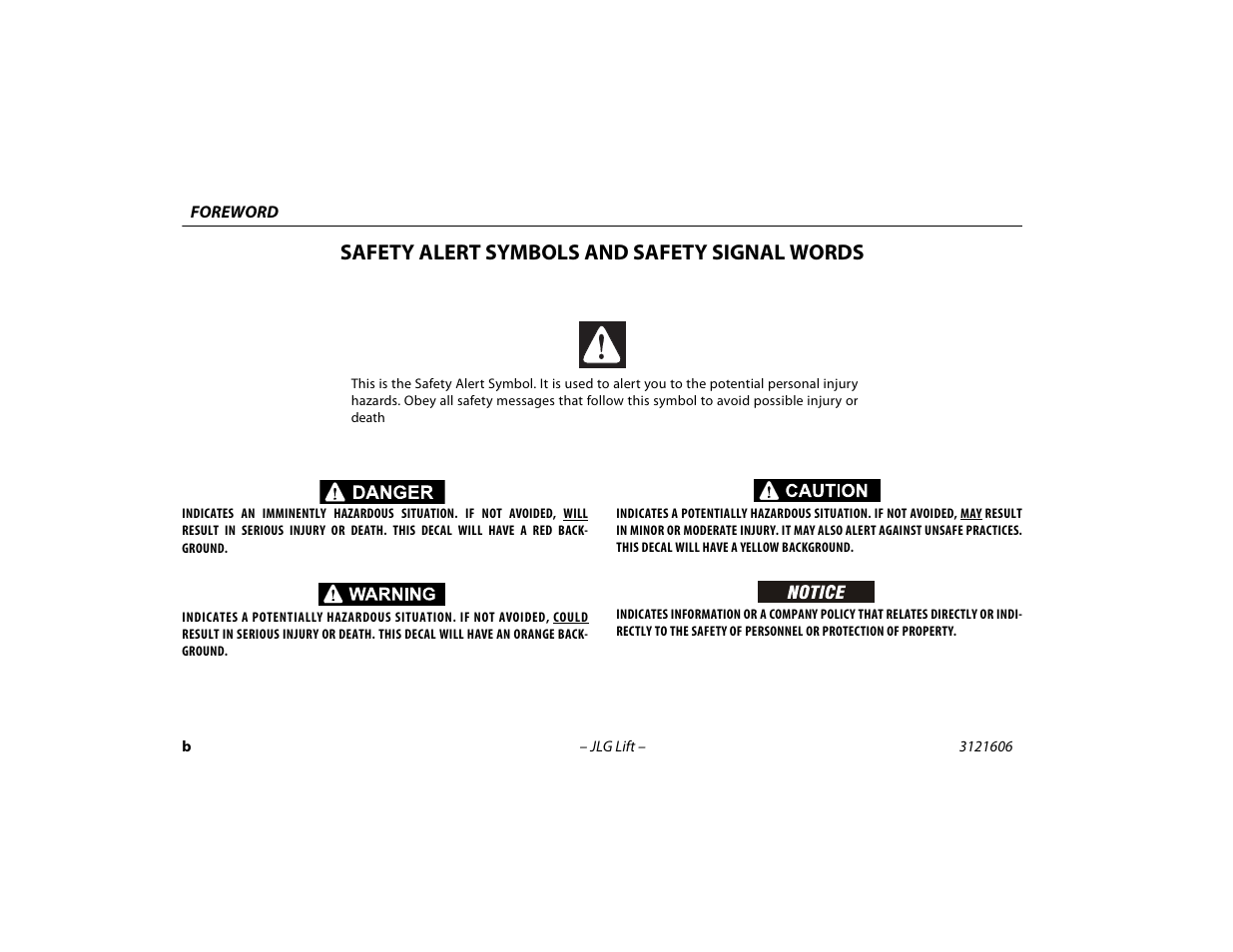 FOREWORD

SAFETY ALERT SYMBOLS AND SAFETY SIGNAL WORDS

This is the Safety Alert Symbol. It is used to alert you to the potential personal injury hazards. Obey all safety messages that follow this symbol to avoid possible injury or death

DANGER

INDICATES AN IMMINENTLY HAZARDOUS SITUATION. IF NOT AVOIDED, WILL RESULT IN SERIOUS INJURY OR DEATH. THIS DECAL WILL HAVE A RED BACKGROUND.

WARNING

INDICATES A POTENTIALLY HAZARDOUS SITUATION. IF NOT AVOIDED, COULD RESULT IN SERIOUS INJURY OR DEATH. THIS DECAL WILL HAVE AN ORANGE BACKGROUND.

CAUTION

INDICATES A POTENTIALLY HAZARDOUS SITUATION. IF NOT AVOIDED, MAY RESULT IN MINOR OR MODERATE INJURY. IT MAY ALSO ALERT AGAINST UNSAFE PRACTICES. THIS DECAL WILL HAVE A YELLOW BACKGROUND.

NOTICE

INDICATES INFORMATION OR A COMPANY POLICY THAT RELATES DIRECTLY OR INDIRECTLY TO THE SAFETY OF PERSONNEL OR PROTECTION OF PROPERTY.

b

– JLG Lift –

3121606